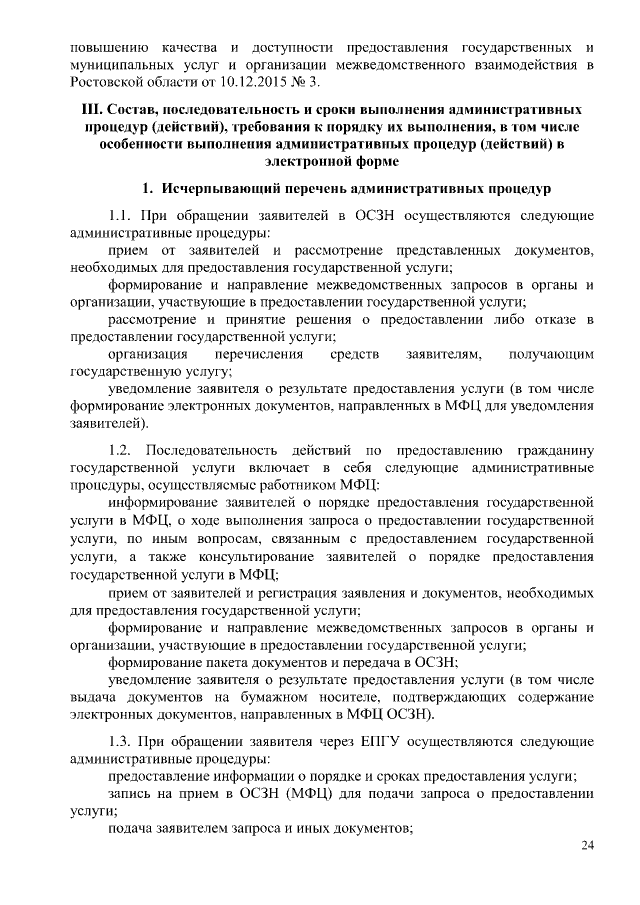 повышению качества и доступности предоставления государственных и муниципальных услуг и организации межведомственного взаимодействия в Ростовской области от 10.12.2015 № 3.

III. Состав, последовательность и сроки выполнения административных процедур (действий), требования к порядку их выполнения, в том числе особенности выполнения административных процедур (действий) в электронной форме

1. Исчерпывающий перечень административных процедур

1.1. При обращении заявителей в ОСЗН осуществляются следующие административные процедуры:

прием от заявителей и рассмотрение представленных документов, необходимых для предоставления государственной услуги;

формирование и направление межведомственных запросов в органы и организации, участвующие в предоставлении государственной услуги;

рассмотрение и принятие решения о предоставлении либо отказе в предоставлении государственной услуги;

организация перечисления средств заявителям, получающим государственную услугу;

уведомление заявителя о результате предоставления услуги (в том числе формирование электронных документов, направленных в МФЦ для уведомления заявителей).

1.2. Последовательность действий по предоставлению гражданину государственной услуги включает в себя следующие административные процедуры, осуществляемые работником МФЦ:

информирование заявителей о порядке предоставления государственной услуги в МФЦ, о ходе выполнения запроса о предоставлении государственной услуги, по иным вопросам, связанным с предоставлением государственной услуги, а также консультирование заявителей о порядке предоставления государственной услуги в МФЦ;

прием от заявителей и регистрация заявления и документов, необходимых для предоставления государственной услуги;

формирование и направление межведомственных запросов в органы и организации, участвующие в предоставлении государственной услуги;

формирование пакета документов и передача в ОСЗН;

уведомление заявителя о результате предоставления услуги (в том числе выдача документов на бумажном носителе, подтверждающих содержание электронных документов, направленных в МФЦ ОСЗН).

1.3. При обращении заявителя через ЕПГУ осуществляются следующие административные процедуры:

предоставление информации о порядке и сроках предоставления услуги;

запись на прием в ОСЗН (МФЦ) для подачи запроса о предоставлении услуги;

подача заявителем запроса и иных документов;

24